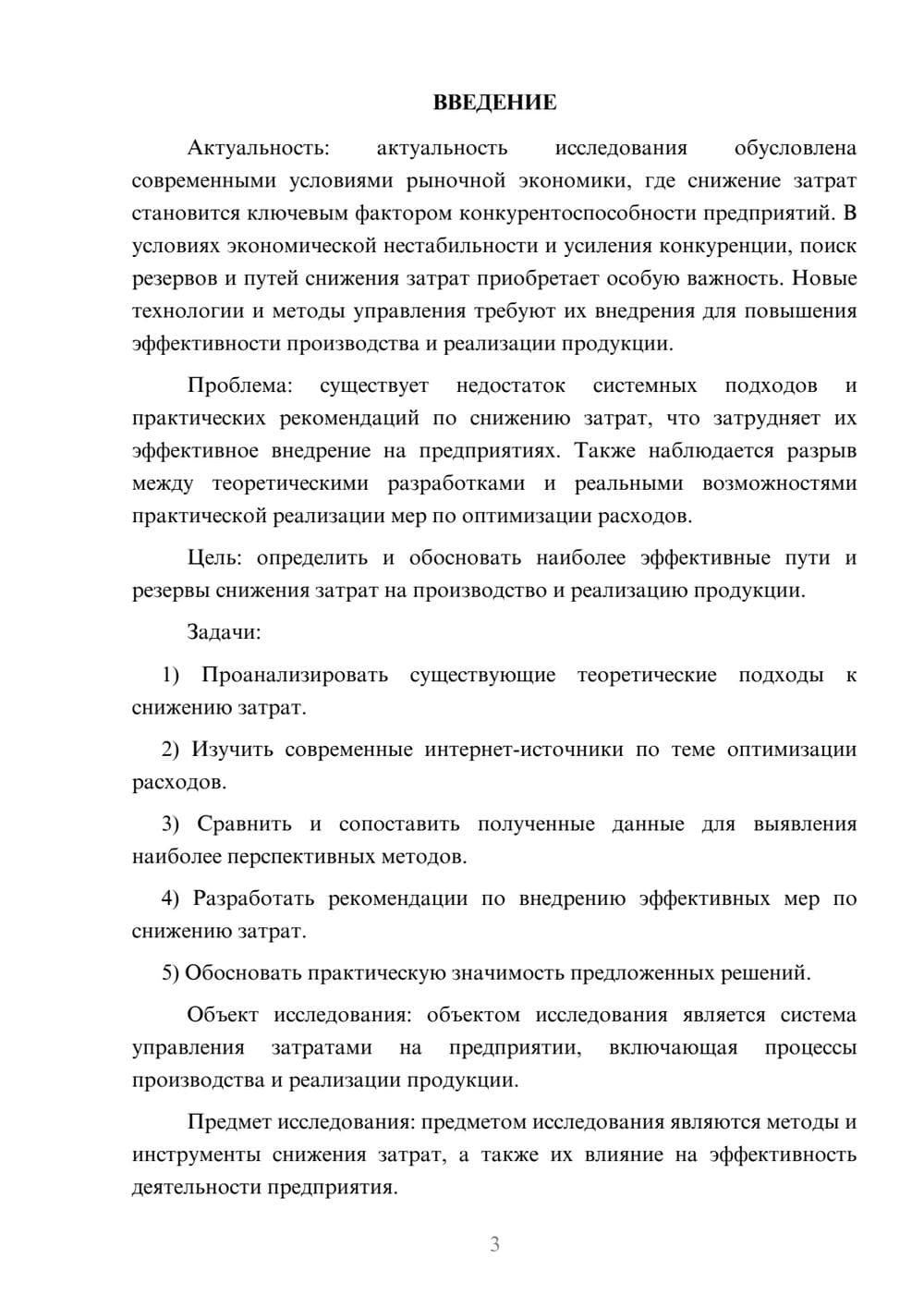 ВВЕДЕНИЕ

Актуальность: актуальность исследования обусловлена современными условиями рыночной экономики, где снижение затрат становится ключевым фактором конкурентоспособности предприятий. В условиях экономической нестабильности и усиления конкуренции, поиск резервов и путей снижения затрат приобретает особую важность. Новые технологии и методы управления требуют их внедрения для повышения эффективности производства и реализации продукции.

Проблема: существует недостаток системных подходов и практических рекомендаций по снижению затрат, что затрудняет их эффективное внедрение на предприятиях. Также наблюдается разрыв между теоретическими разработками и реальными возможностями практической реализации мер по оптимизации расходов.

Цель: определить и обосновать наиболее эффективные пути и резервы снижения затрат на производство и реализацию продукции.

Задачи:

1) Проанализировать существующие теоретические подходы к снижению затрат.

2) Изучить современные интернет-источники по теме оптимизации расходов.

3) Сравнить и сопоставить полученные данные для выявления наиболее перспективных методов.

4) Разработать рекомендации по внедрению эффективных мер по снижению затрат.

5) Обосновать практическую значимость предложенных решений.

Объект исследования: объектом исследования является система управления затратами на предприятии, включающая процессы производства и реализации продукции.

Предмет исследования: предметом исследования являются методы и инструменты снижения затрат, а также их влияние на эффективность деятельности предприятия.

3